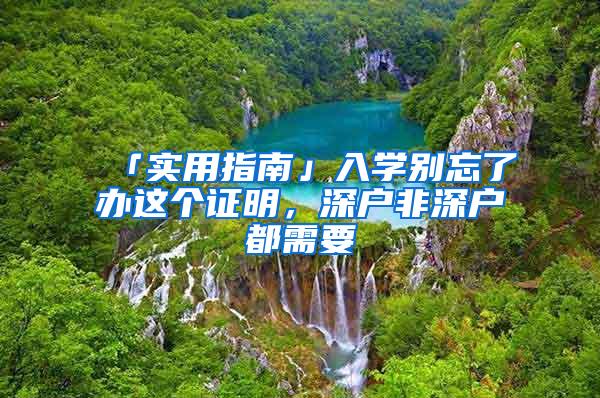 「实用指南」入学别忘了办这个证明，深户非深户都需要